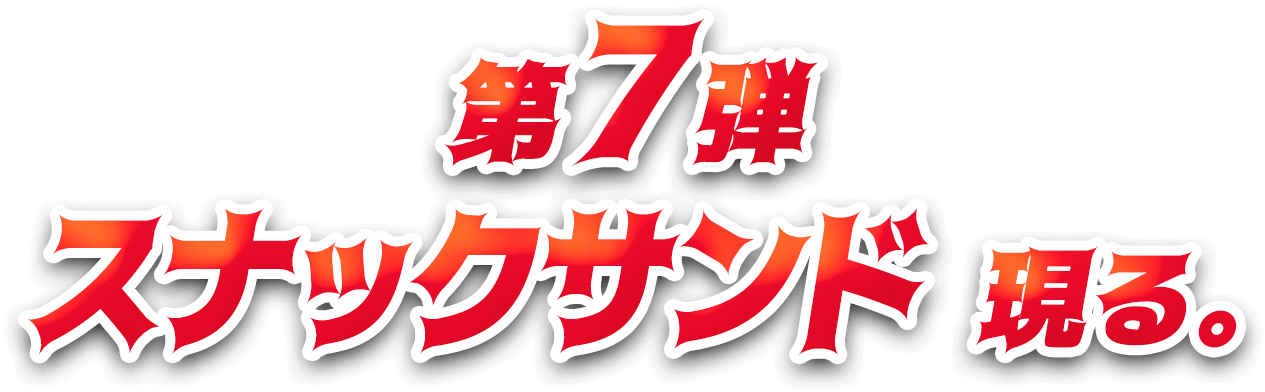 第7弾
スナックサンド 現る。